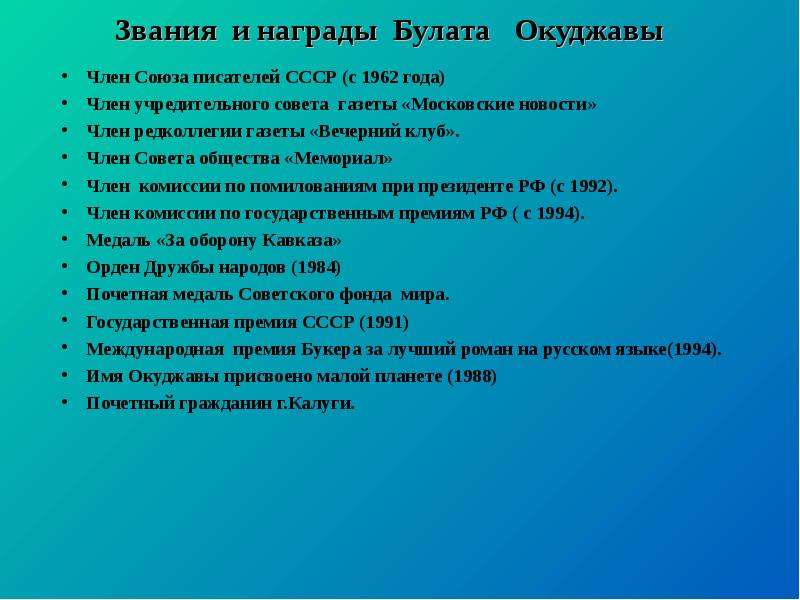 Звания и награды Булата Окуджавы

• Член Союза писателей СССР (с 1962 года)
• Член учредительного совета газеты «Московские новости»
• Член редколлегии газеты «Вечерний клуб».
• Член Совета общества «Мемориал»
• Член комиссии по помилованиям при президенте РФ (с 1992).
• Член комиссии по государственным премиям РФ ( с 1994).
• Медаль «За оборону Кавказа»
• Орден Дружбы народов (1984)
• Почетная медаль Советского фонда мира.
• Государственная премия СССР (1991)
• Международная премия Букера за лучший роман на русском языке(1994).
• Имя Окуджавы присвоено малой планете (1988)
• Почетный гражданин г.Калуги.